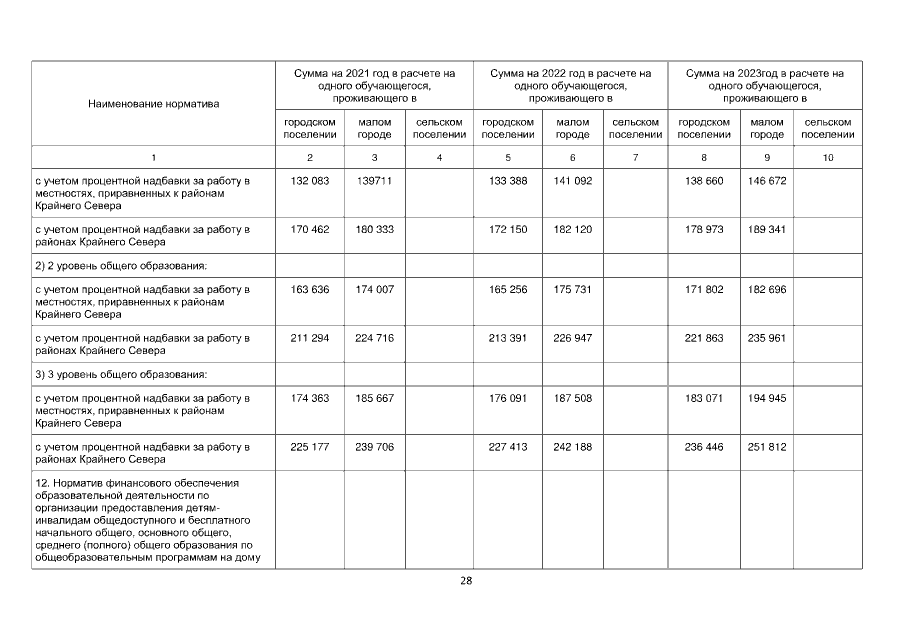 | Наименование норматива | Сумма на 2021 год в расчете на одного обучающегося, проживающего в | | | Сумма на 2022 год в расчете на одного обучающегося, проживающего в | | | Сумма на 2023год в расчете на одного обучающегося, проживающего в | | |
|---|---|---|---|---|---|---|---|---|---|
| | городском поселении | малом городе | сельском поселении | городском поселении | малом городе | сельском поселении | городском поселении | малом городе | сельском поселении |
| 1 | 2 | 3 | 4 | 5 | 6 | 7 | 8 | 9 | 10 |
| с учетом процентной надбавки за работу в местностях, приравненных к районам Крайнего Севера | 132 083 | 139711 | | 133 388 | 141 092 | | 138 660 | 146 672 | |
| с учетом процентной надбавки за работу в районах Крайнего Севера | 170 462 | 180 333 | | 172 150 | 182 120 | | 178 973 | 189 341 | |
| 2) 2 уровень общего образования: | | | | | | | | | |
| с учетом процентной надбавки за работу в местностях, приравненных к районам Крайнего Севера | 163 636 | 174 007 | | 165 256 | 175 731 | | 171 802 | 182 696 | |
| с учетом процентной надбавки за работу в районах Крайнего Севера | 211 294 | 224 716 | | 213 391 | 226 947 | | 221 863 | 235 961 | |
| 3) 3 уровень общего образования: | | | | | | | | | |
| с учетом процентной надбавки за работу в местностях, приравненных к районам Крайнего Севера | 174 363 | 185 667 | | 176 091 | 187 508 | | 183 071 | 194 945 | |
| с учетом процентной надбавки за работу в районах Крайнего Севера | 225 177 | 239 706 | | 227 413 | 242 188 | | 236 446 | 251 812 | |
| 12. Норматив финансового обеспечения образовательной деятельности по организации предоставления детям-инвалидам общедоступного и бесплатного начального общего, основного общего, среднего (полного) общего образования по общеобразовательным программам на дому | | | | | | | | | |

28